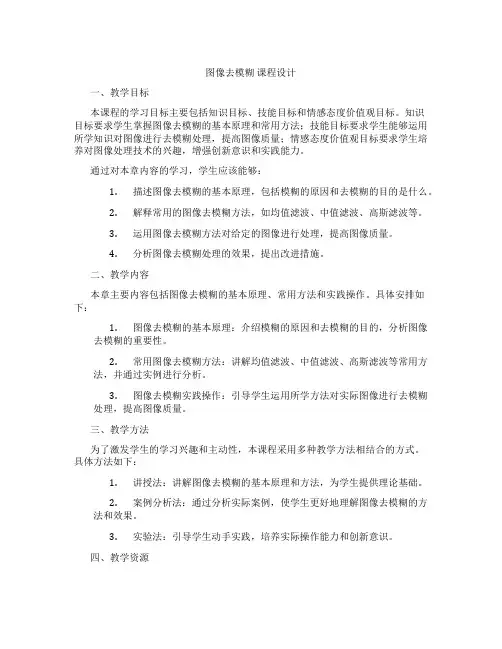 图像去模糊 课程设计

一、教学目标

本课程的学习目标主要包括知识目标、技能目标和情感态度价值观目标。知识目标要求学生掌握图像去模糊的基本原理和常用方法；技能目标要求学生能够运用所学知识对图像进行去模糊处理，提高图像质量；情感态度价值观目标要求学生培养对图像处理技术的兴趣，增强创新意识和实践能力。

通过对本章内容的学习，学生应该能够：

1. 描述图像去模糊的基本原理，包括模糊的原因和去模糊的目的是什么。

2. 解释常用的图像去模糊方法，如均值滤波、中值滤波、高斯滤波等。

3. 运用图像去模糊方法对给定的图像进行处理，提高图像质量。

4. 分析图像去模糊处理的效果，提出改进措施。

二、教学内容

本章主要内容包括图像去模糊的基本原理、常用方法和实践操作。具体安排如下：

1. 图像去模糊的基本原理：介绍模糊的原因和去模糊的目的，分析图像去模糊的重要性。

2. 常用图像去模糊方法：讲解均值滤波、中值滤波、高斯滤波等常用方法，并通过实例进行分析。

3. 图像去模糊实践操作：引导学生运用所学方法对实际图像进行去模糊处理，提高图像质量。

三、教学方法

为了激发学生的学习兴趣和主动性，本课程采用多种教学方法相结合的方式。具体方法如下：

1. 讲授法：讲解图像去模糊的基本原理和方法，为学生提供理论基础。

2. 案例分析法：通过分析实际案例，使学生更好地理解图像去模糊的方法和效果。

3. 实验法：引导学生动手实践，培养实际操作能力和创新意识。

四、教学资源